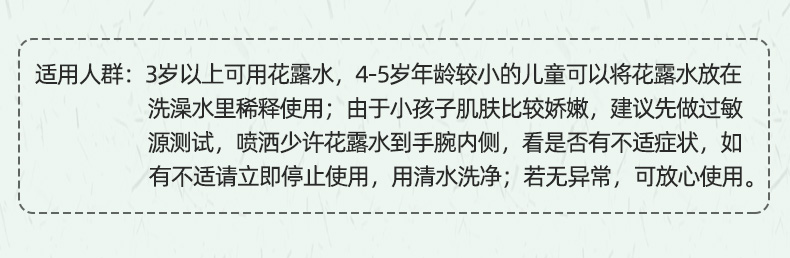 适用人群：3岁以上可用花露水，4-5岁年龄较小的儿童可以将花露水放在洗澡水里稀释使用；由于小孩子肌肤比较娇嫩，建议先做过敏源测试，喷洒少许花露水到手腕内侧，看是否有不适症状，如有不适请立即停止使用，用清水洗净；若无异常，可放心使用。